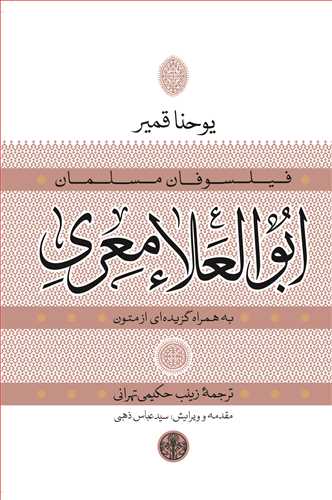 یوحنا قمیر

فیلسوفان مسلمان

ابوالعلاء معری

به همراه گزیده‌ای از متون

ترجمهٔ زینب حکیمی‌تهرانی

مقدمه و ویرایش: سید عباس ذهبی